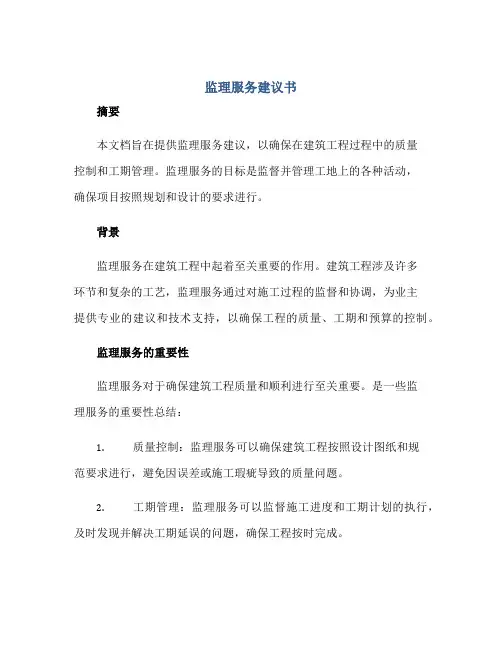 监理服务建议书

摘要

本文档旨在提供监理服务建议，以确保在建筑工程过程中的质量控制和工期管理。监理服务的目标是监督并管理工地上的各种活动，确保项目按照规划和设计的要求进行。

背景

监理服务在建筑工程中起着至关重要的作用。建筑工程涉及许多环节和复杂的工艺，监理服务通过对施工过程的监督和协调，为业主提供专业的建议和技术支持，以确保工程的质量、工期和预算的控制。

监理服务的重要性

监理服务对于确保建筑工程质量和顺利进行至关重要。是一些监理服务的重要性总结：

1. 质量控制：监理服务可以确保建筑工程按照设计图纸和规范要求进行，避免因误差或施工瑕疵导致的质量问题。

2. 工期管理：监理服务可以监督施工进度和工期计划的执行，及时发现并解决工期延误的问题，确保工程按时完成。